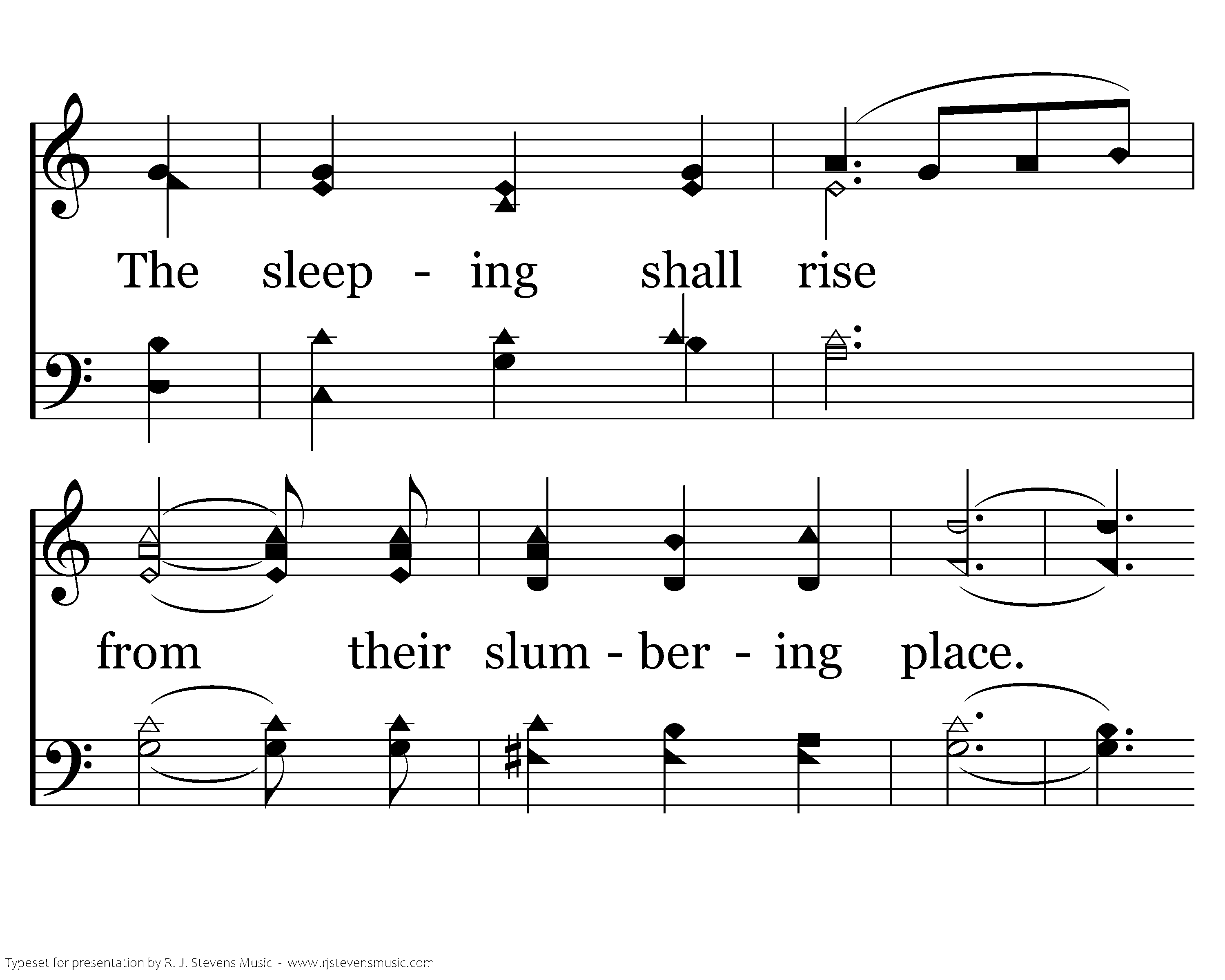 The sleep - ing shall rise

from their slum - ber - ing place.

Typeset for presentation by R. J. Stevens Music - www.rjstevensmusic.com